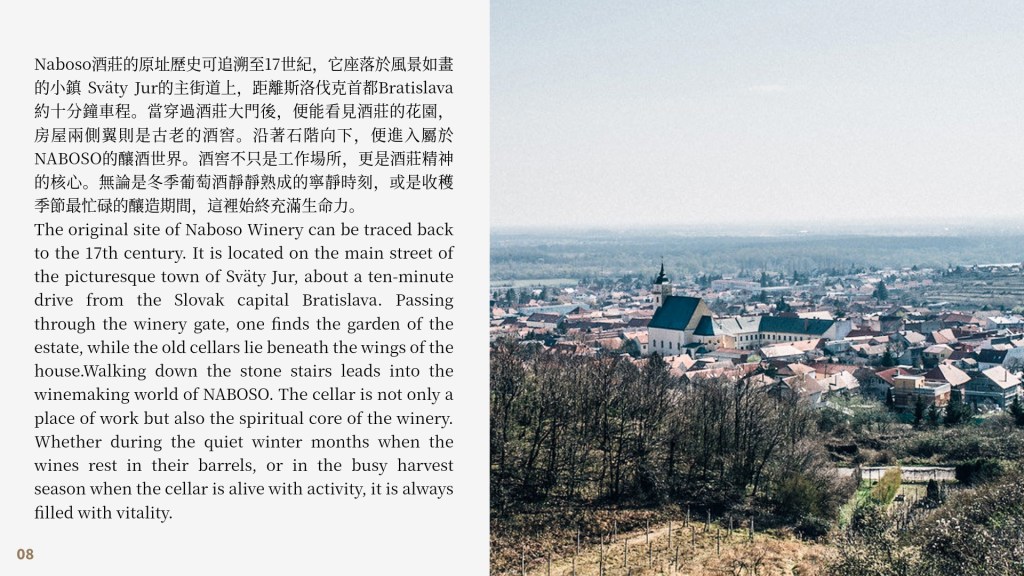 Naboso酒莊的原址歷史可追溯至17世紀，它座落於風景如畫的小鎮 Sväty Jur的主街道上，距離斯洛伐克首都Bratislava約十分鐘車程。當穿過酒莊大門後，便能看見酒莊的花園，房屋兩側翼則是古老的酒窖。沿著石階向下，便進入屬於NABOSO的釀酒世界。酒窖不只是工作場所，更是酒莊精神的核心。無論是冬季葡萄酒靜靜熟成的寧靜時刻，或是收穫季節最忙碌的釀造期間，這裡始終充滿生命力。

The original site of Naboso Winery can be traced back to the 17th century. It is located on the main street of the picturesque town of Sväty Jur, about a ten-minute drive from the Slovak capital Bratislava. Passing through the winery gate, one finds the garden of the estate, while the old cellars lie beneath the wings of the house.Walking down the stone stairs leads into the winemaking world of NABOSO. The cellar is not only a place of work but also the spiritual core of the winery. Whether during the quiet winter months when the wines rest in their barrels, or in the busy harvest season when the cellar is alive with activity, it is always filled with vitality.

08